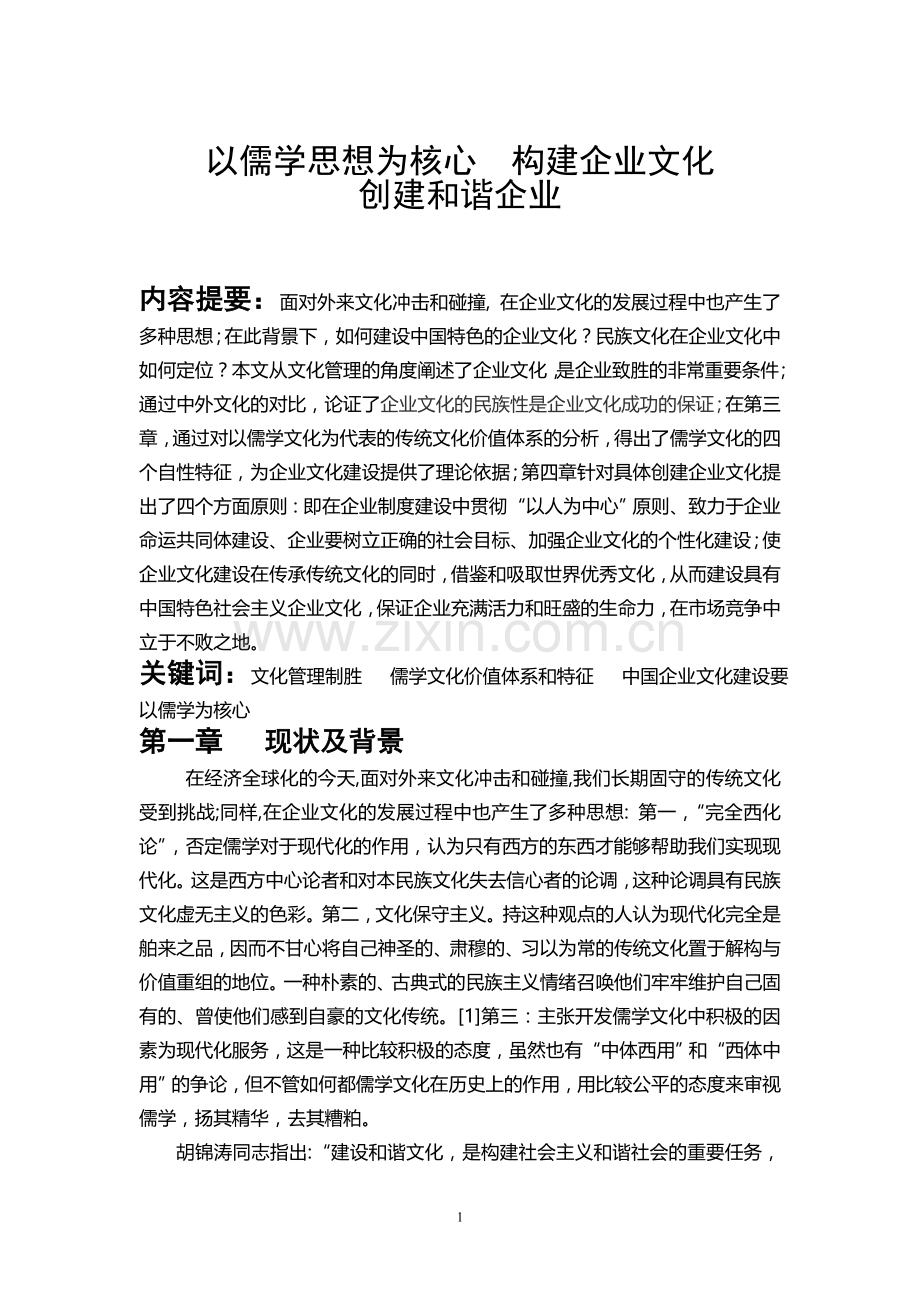 以儒学思想为核心　构建企业文化
创建和谐企业

内容提要：面对外来文化冲击和碰撞，在企业文化的发展过程中也产生了多种思想；在此背景下，如何建设中国特色的企业文化？民族文化在企业文化中如何定位？本文从文化管理的角度阐述了企业文化，是企业致胜的非常重要条件；通过中外文化的对比，论证了企业文化的民族性是企业文化成功的保证；在第三章，通过对以儒学文化为代表的传统文化价值体系的分析，得出了儒学文化的四个自性特征，为企业文化建设提供了理论依据；第四章针对具体创建企业文化提出了四个方面原则：即在企业制度建设中贯彻“以人为中心”原则、致力于企业命运共同体建设、企业要树立正确的社会目标、加强企业文化的个性化建设；使企业文化建设在传承传统文化的同时，借鉴和吸取世界优秀文化，从而建设具有中国特色社会主义企业文化，保证企业充满活力和旺盛的生命力，在市场竞争中立于不败之地。

www.zixin.com.cn

关键词：文化管理制胜　儒学文化价值体系和特征　中国企业文化建设要以儒学为核心

第一章　现状及背景

在经济全球化的今天,面对外来文化冲击和碰撞,我们长期固守的传统文化受到挑战;同样,在企业文化的发展过程中也产生了多种思想：第一，“完全西化论”，否定儒学对于现代化的作用，认为只有西方的东西才能够帮助我们实现现代化。这是西方中心论者和对本民族文化失去信心者的论调，这种论调具有民族文化虚无主义的色彩。第二，文化保守主义。持这种观点的人认为现代化完全是舶来之品，因而不甘心将自己神圣的、肃穆的、习以为常的传统文化置于解构与价值重组的地位。一种朴素的、古典式的民族主义情绪召唤他们牢牢维护自己固有的、曾使他们感到自豪的文化传统。[1]第三：主张开发儒学文化中积极的因素为现代化服务，这是一种比较积极的态度，虽然也有“中体西用”和“西体中用”的争论，但不管如何都儒学文化在历史上的作用，用比较公平的态度来审视儒学，扬其精华，去其糟粕。

胡锦涛同志指出:“建设和谐文化，是构建社会主义和谐社会的重要任务，

1